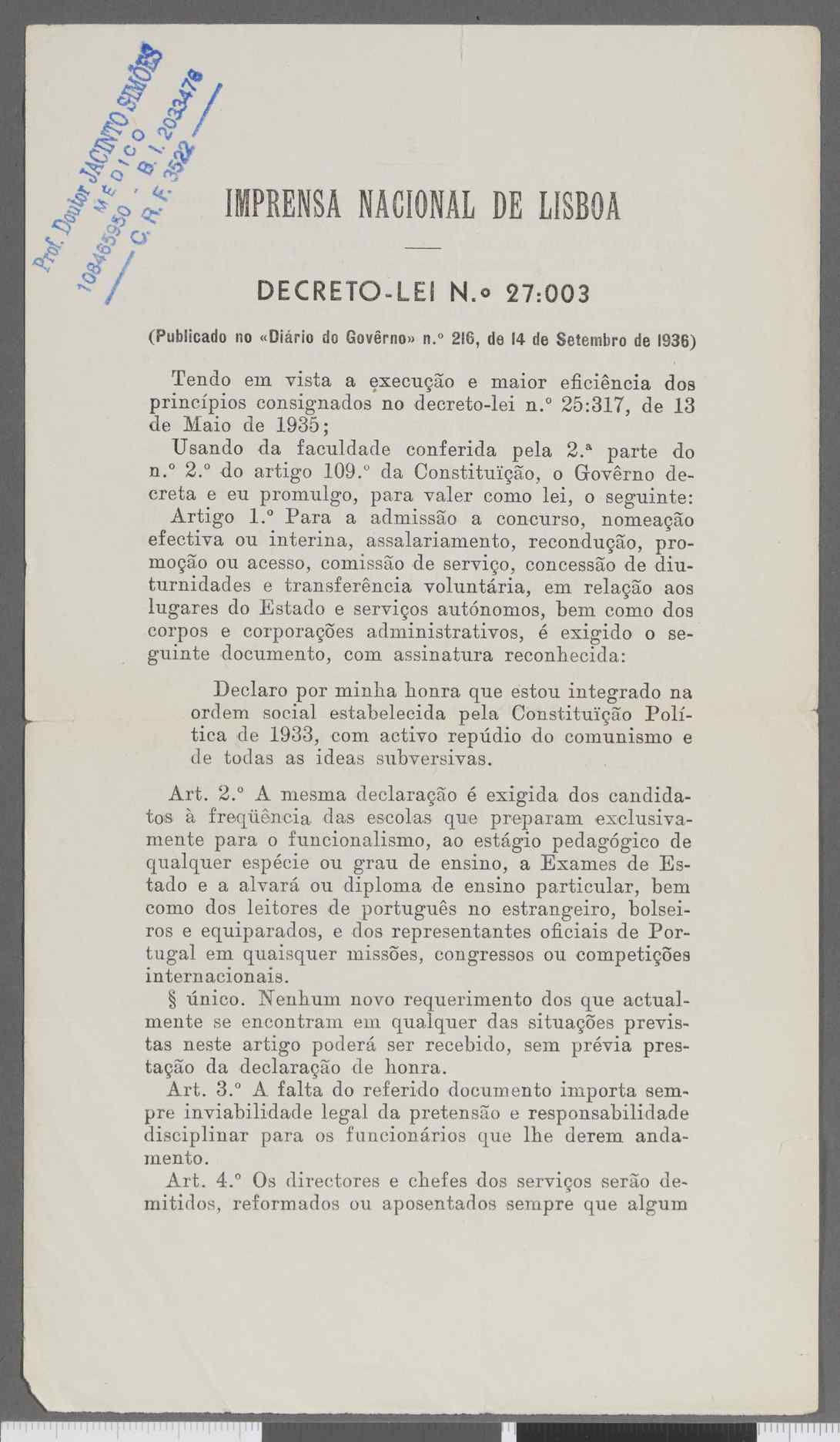 Prof. Doutor JACINTO SIMÕES
MÉDICO
108465950 - B. I. 2033478
C. R. F. 3522

IMPRENSA NACIONAL DE LISBOA

DECRETO-LEI N.º 27:003

(Publicado no «Diário do Govêrno» n.º 216, de 14 de Setembro de 1936)

Tendo em vista a execução e maior eficiência dos princípios consignados no decreto-lei n.º 25:317, de 13 de Maio de 1935;

Usando da faculdade conferida pela 2.ª parte do n.º 2.º do artigo 109.º da Constituïção, o Govêrno decreta e eu promulgo, para valer como lei, o seguinte:

Artigo 1.º Para a admissão a concurso, nomeação efectiva ou interina, assalariamento, recondução, promoção ou acesso, comissão de serviço, concessão de diuturnidades e transferência voluntária, em relação aos lugares do Estado e serviços autónomos, bem como dos corpos e corporações administrativos, é exigido o seguinte documento, com assinatura reconhecida:

Declaro por minha honra que estou integrado na ordem social estabelecida pela Constituïção Política de 1933, com activo repúdio do comunismo e de todas as ideas subversivas.

Art. 2.º A mesma declaração é exigida dos candidatos à freqüência das escolas que preparam exclusivamente para o funcionalismo, ao estágio pedagógico de qualquer espécie ou grau de ensino, a Exames de Estado e a alvará ou diploma de ensino particular, bem como dos leitores de português no estrangeiro, bolseiros e equiparados, e dos representantes oficiais de Portugal em quaisquer missões, congressos ou competições internacionais.

§ único. Nenhum novo requerimento dos que actualmente se encontram em qualquer das situações previstas neste artigo poderá ser recebido, sem prévia prestação da declaração de honra.

Art. 3.º A falta do referido documento importa sempre inviabilidade legal da pretensão e responsabilidade disciplinar para os funcionários que lhe derem andamento.

Art. 4.º Os directores e chefes dos serviços serão demitidos, reformados ou aposentados sempre que algum